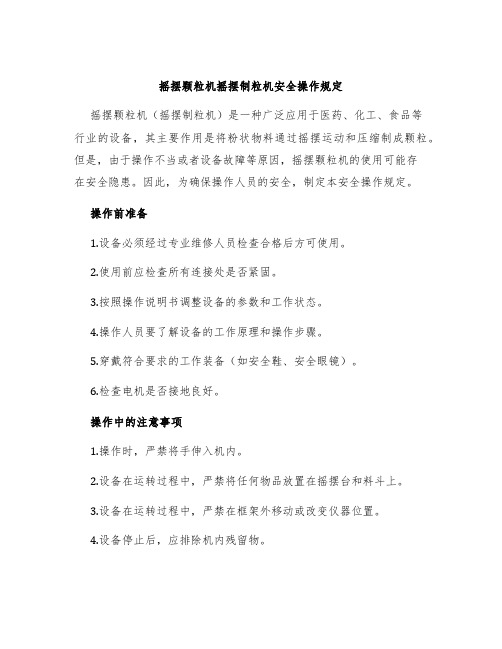 摇摆颗粒机摇摆制粒机安全操作规定

摇摆颗粒机（摇摆制粒机）是一种广泛应用于医药、化工、食品等行业的设备，其主要作用是将粉状物料通过摇摆运动和压缩制成颗粒。但是，由于操作不当或者设备故障等原因，摇摆颗粒机的使用可能存在安全隐患。因此，为确保操作人员的安全，制定本安全操作规定。

操作前准备

1.设备必须经过专业维修人员检查合格后方可使用。

2.使用前应检查所有连接处是否紧固。

3.按照操作说明书调整设备的参数和工作状态。

4.操作人员要了解设备的工作原理和操作步骤。

5.穿戴符合要求的工作装备（如安全鞋、安全眼镜）。

6.检查电机是否接地良好。

操作中的注意事项

1.操作时，严禁将手伸入机内。

2.设备在运转过程中，严禁将任何物品放置在摇摆台和料斗上。

3.设备在运转过程中，严禁在框架外移动或改变仪器位置。

4.设备停止后，应排除机内残留物。